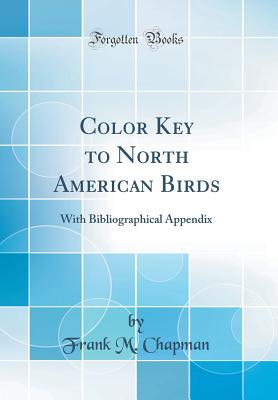 Forgotten Books

Color Key to North American Birds

With Bibliographical Appendix

by
Frank M. Chapman